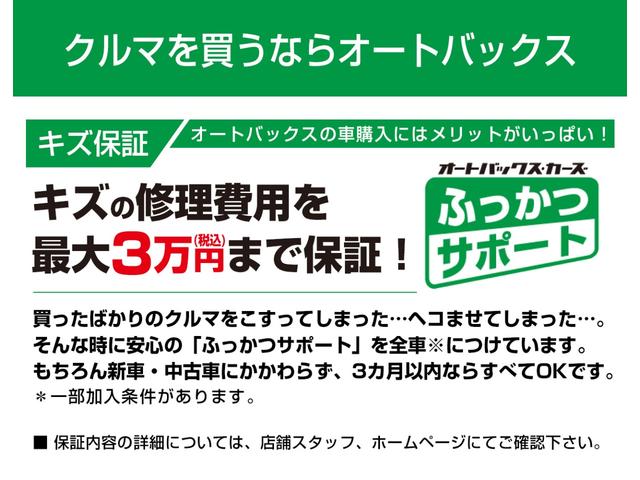 クルマを買うならオートバックス

キズ保証

オートバックスの車購入にはメリットがいっぱい！

キズの修理費用を最大3万円(税込)まで保証！

オートバックス・カーズ

ふっかつサポート

買ったばかりのクルマをこすってしまった…ヘコませてしまった…。
そんな時に安心の「ふっかつサポート」を全車※につけています。
もちろん新車・中古車にかかわらず、3カ月以内ならすべてOKです。
＊一部加入条件があります。

■ 保証内容の詳細については、店舗スタッフ、ホームページにてご確認下さい。